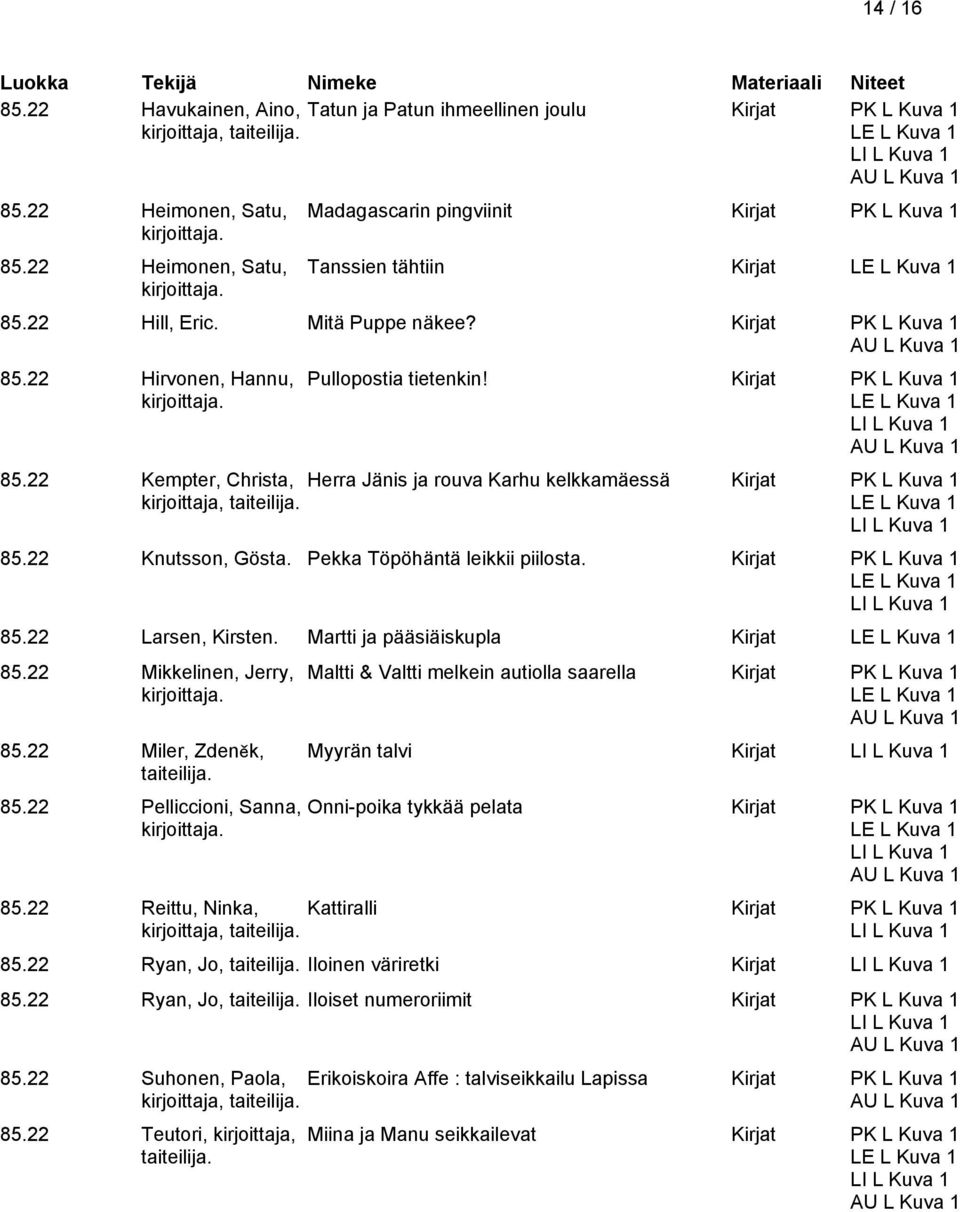 14 / 16

| Luokka | Tekijä | Nimeke | Materiaali | Niteet |
|---|---|---|---|---|
| 85.22 | Havukainen, Aino, kirjoittaja, taiteilija. | Tatun ja Patun ihmeellinen joulu | Kirjat | PK L Kuva 1 LE L Kuva 1 LI L Kuva 1 AU L Kuva 1 |
| 85.22 | Heimonen, Satu, kirjoittaja. | Madagascarin pingviinit | Kirjat | PK L Kuva 1 |
| 85.22 | Heimonen, Satu, kirjoittaja. | Tanssien tähtiin | Kirjat | LE L Kuva 1 |
| 85.22 | Hill, Eric. | Mitä Puppe näkee? | Kirjat | PK L Kuva 1 AU L Kuva 1 |
| 85.22 | Hirvonen, Hannu, kirjoittaja. | Pullopostia tietenkin! | Kirjat | PK L Kuva 1 LE L Kuva 1 LI L Kuva 1 AU L Kuva 1 |
| 85.22 | Kempter, Christa, kirjoittaja, taiteilija. | Herra Jänis ja rouva Karhu kelkkamäessä | Kirjat | PK L Kuva 1 LE L Kuva 1 LI L Kuva 1 |
| 85.22 | Knutsson, Gösta. | Pekka Töpöhäntä leikkii piilosta. | Kirjat | PK L Kuva 1 LE L Kuva 1 LI L Kuva 1 |
| 85.22 | Larsen, Kirsten. | Martti ja pääsiäiskupla | Kirjat | LE L Kuva 1 |
| 85.22 | Mikkelinen, Jerry, kirjoittaja. | Maltti & Valtti melkein autiolla saarella | Kirjat | PK L Kuva 1 LE L Kuva 1 AU L Kuva 1 |
| 85.22 | Miler, Zdeněk, taiteilija. | Myyrän talvi | Kirjat | LI L Kuva 1 |
| 85.22 | Pelliccioni, Sanna, kirjoittaja. | Onni-poika tykkää pelata | Kirjat | PK L Kuva 1 LE L Kuva 1 LI L Kuva 1 AU L Kuva 1 |
| 85.22 | Reittu, Ninka, kirjoittaja, taiteilija. | Kattiralli | Kirjat | PK L Kuva 1 LI L Kuva 1 |
| 85.22 | Ryan, Jo, taiteilija. | Iloinen väriretki | Kirjat | LI L Kuva 1 |
| 85.22 | Ryan, Jo, taiteilija. | Iloiset numeroriimit | Kirjat | PK L Kuva 1 LI L Kuva 1 AU L Kuva 1 |
| 85.22 | Suhonen, Paola, kirjoittaja, taiteilija. | Erikoiskoira Affe : talviseikkailu Lapissa | Kirjat | PK L Kuva 1 AU L Kuva 1 |
| 85.22 | Teutori, kirjoittaja, taiteilija. | Miina ja Manu seikkailevat | Kirjat | PK L Kuva 1 LE L Kuva 1 LI L Kuva 1 AU L Kuva 1 |